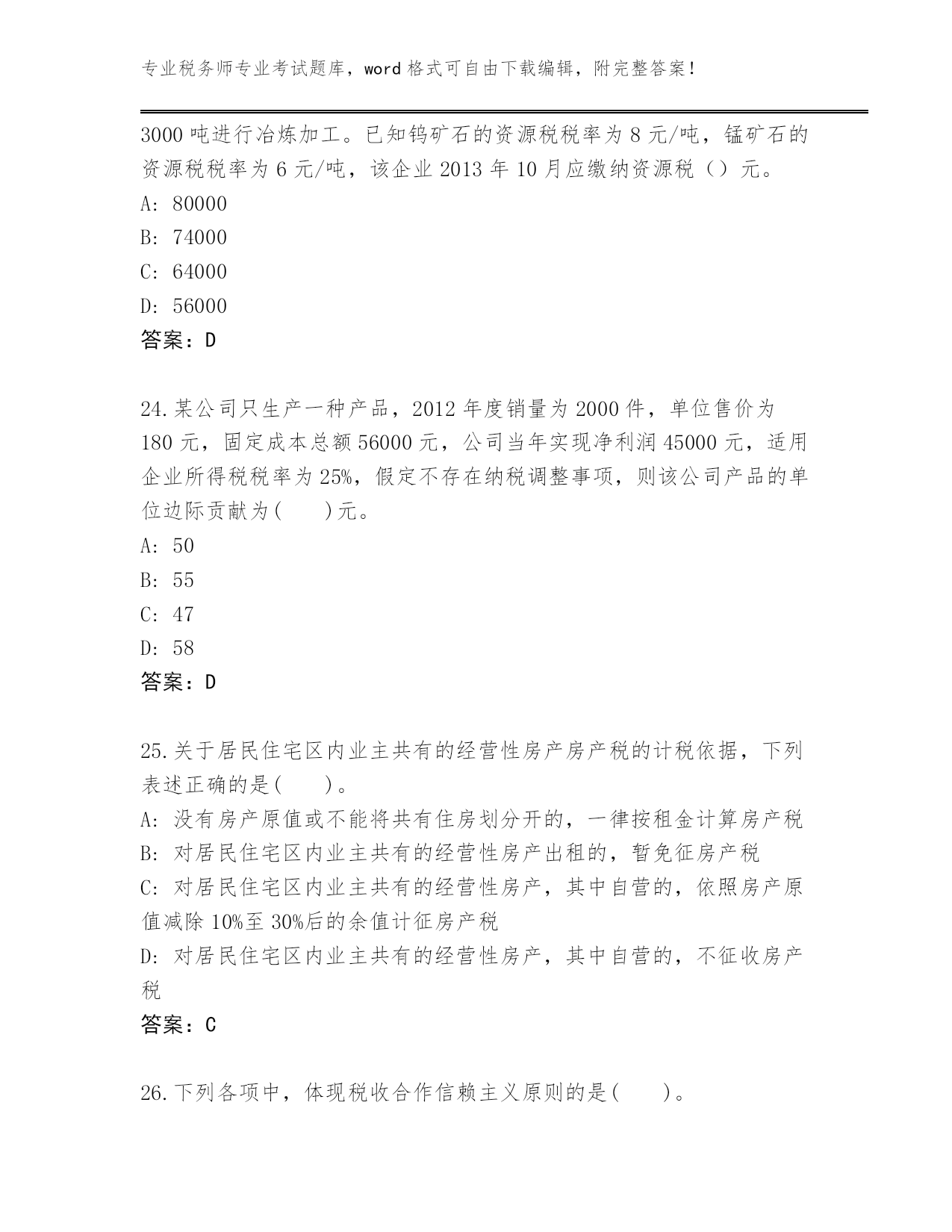 专业税务师专业考试题库，word 格式可自由下载编辑，附完整答案！

3000 吨进行冶炼加工。已知钨矿石的资源税税率为 8 元/吨，锰矿石的资源税税率为 6 元/吨，该企业 2013 年 10 月应缴纳资源税（）元。
A: 80000
B: 74000
C: 64000
D: 56000
答案：D

24.某公司只生产一种产品，2012 年度销量为 2000 件，单位售价为 180 元，固定成本总额 56000 元，公司当年实现净利润 45000 元，适用企业所得税税率为 25%，假定不存在纳税调整事项，则该公司产品的单位边际贡献为(　　)元。
A: 50
B: 55
C: 47
D: 58
答案：D

25.关于居民住宅区内业主共有的经营性房产房产税的计税依据，下列表述正确的是(　　)。
A: 没有房产原值或不能将共有住房划分开的，一律按租金计算房产税
B: 对居民住宅区内业主共有的经营性房产出租的，暂免征房产税
C: 对居民住宅区内业主共有的经营性房产，其中自营的，依照房产原值减除 10%至 30%后的余值计征房产税
D: 对居民住宅区内业主共有的经营性房产，其中自营的，不征收房产税
答案：C

26.下列各项中，体现税收合作信赖主义原则的是(　　)。